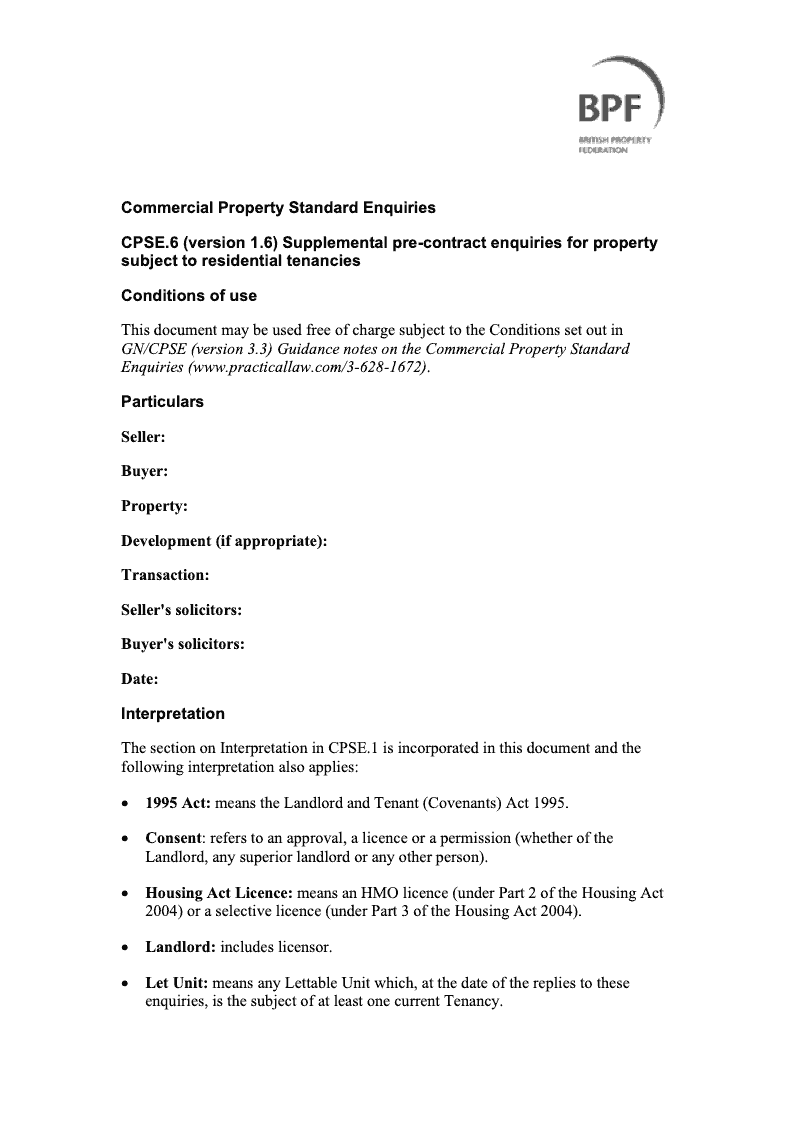 BPF
BRITISH PROPERTY FEDERATION

Commercial Property Standard Enquiries

CPSE.6 (version 1.6) Supplemental pre-contract enquiries for property subject to residential tenancies

Conditions of use

This document may be used free of charge subject to the Conditions set out in GN/CPSE (version 3.3) Guidance notes on the Commercial Property Standard Enquiries (www.practicallaw.com/3-628-1672).

Particulars

Seller:

Buyer:

Property:

Development (if appropriate):

Transaction:

Seller's solicitors:

Buyer's solicitors:

Date:

Interpretation

The section on Interpretation in CPSE.1 is incorporated in this document and the following interpretation also applies:

• 1995 Act: means the Landlord and Tenant (Covenants) Act 1995.

• Consent: refers to an approval, a licence or a permission (whether of the Landlord, any superior landlord or any other person).

• Housing Act Licence: means an HMO licence (under Part 2 of the Housing Act 2004) or a selective licence (under Part 3 of the Housing Act 2004).

• Landlord: includes licensor.

• Let Unit: means any Lettable Unit which, at the date of the replies to these enquiries, is the subject of at least one current Tenancy.